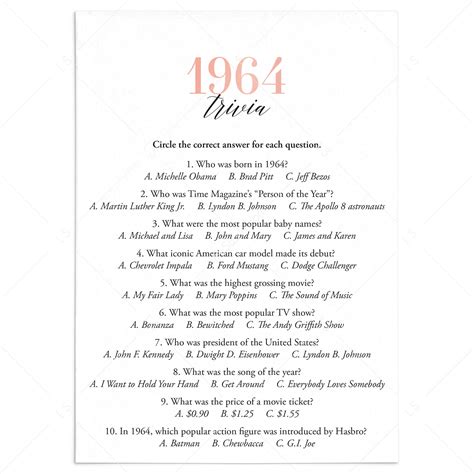 1964
trivia

Circle the correct answer for each question.

1. Who was born in 1964?
A. Michelle Obama B. Brad Pitt C. Jeff Bezos

2. Who was Time Magazine's "Person of the Year"?
A. Martin Luther King Jr. B. Lyndon B. Johnson C. The Apollo 8 astronauts

3. What were the most popular baby names?
A. Michael and Lisa B. John and Mary C. James and Karen

4. What iconic American car model made its debut?
A. Chevrolet Impala B. Ford Mustang C. Dodge Challenger

5. What was the highest grossing movie?
A. My Fair Lady B. Mary Poppins C. The Sound of Music

6. What was the most popular TV show?
A. Bonanza B. Bewitched C. The Andy Griffith Show

7. Who was president of the United States?
A. John F. Kennedy B. Dwight D. Eisenhower C. Lyndon B. Johnson

8. What was the song of the year?
A. I Want to Hold Your Hand B. Get Around C. Everybody Loves Somebody

9. What was the price of a movie ticket?
A. \$0.90 B. \$1.25 C. \$1.55

10. In 1964, which popular action figure was introduced by Hasbro?
A. Batman B. Chewbacca C. G.I. Joe